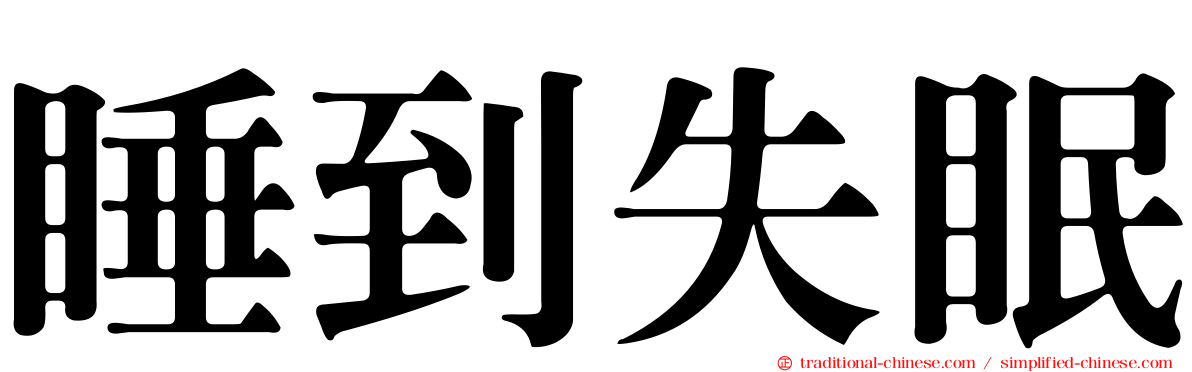 睡到失眠

traditional-chinese.com / simplified-chinese.com